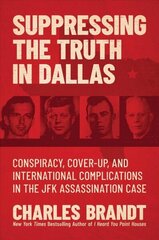 SUPPRESSING THE TRUTH IN DALLAS

CONSPIRACY, COVER-UP, AND INTERNATIONAL COMPLICATIONS IN THE JFK ASSASSINATION CASE

CHARLES BRANDT

New York Times Bestselling Author of I Heard You Paint Houses